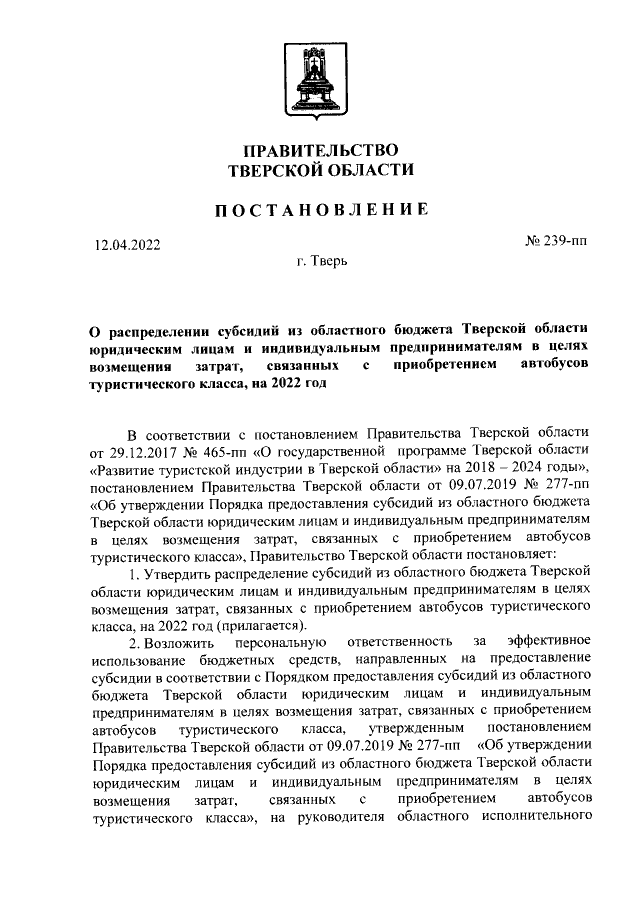 ПРАВИТЕЛЬСТВО
ТВЕРСКОЙ ОБЛАСТИ

ПОСТАНОВЛЕНИЕ

12.04.2022

№ 239-пп

г. Тверь

О распределении субсидий из областного бюджета Тверской области юридическим лицам и индивидуальным предпринимателям в целях возмещения затрат, связанных с приобретением автобусов туристического класса, на 2022 год

В соответствии с постановлением Правительства Тверской области от 29.12.2017 № 465-пп «О государственной программе Тверской области «Развитие туристской индустрии в Тверской области» на 2018 – 2024 годы», постановлением Правительства Тверской области от 09.07.2019 № 277-пп «Об утверждении Порядка предоставления субсидий из областного бюджета Тверской области юридическим лицам и индивидуальным предпринимателям в целях возмещения затрат, связанных с приобретением автобусов туристического класса», Правительство Тверской области постановляет:

1. Утвердить распределение субсидий из областного бюджета Тверской области юридическим лицам и индивидуальным предпринимателям в целях возмещения затрат, связанных с приобретением автобусов туристического класса, на 2022 год (прилагается).

2. Возложить персональную ответственность за эффективное использование бюджетных средств, направленных на предоставление субсидии в соответствии с Порядком предоставления субсидий из областного бюджета Тверской области юридическим лицам и индивидуальным предпринимателям в целях возмещения затрат, связанных с приобретением автобусов туристического класса, утвержденным постановлением Правительства Тверской области от 09.07.2019 № 277-пп «Об утверждении Порядка предоставления субсидий из областного бюджета Тверской области юридическим лицам и индивидуальным предпринимателям в целях возмещения затрат, связанных с приобретением автобусов туристического класса», на руководителя областного исполнительного